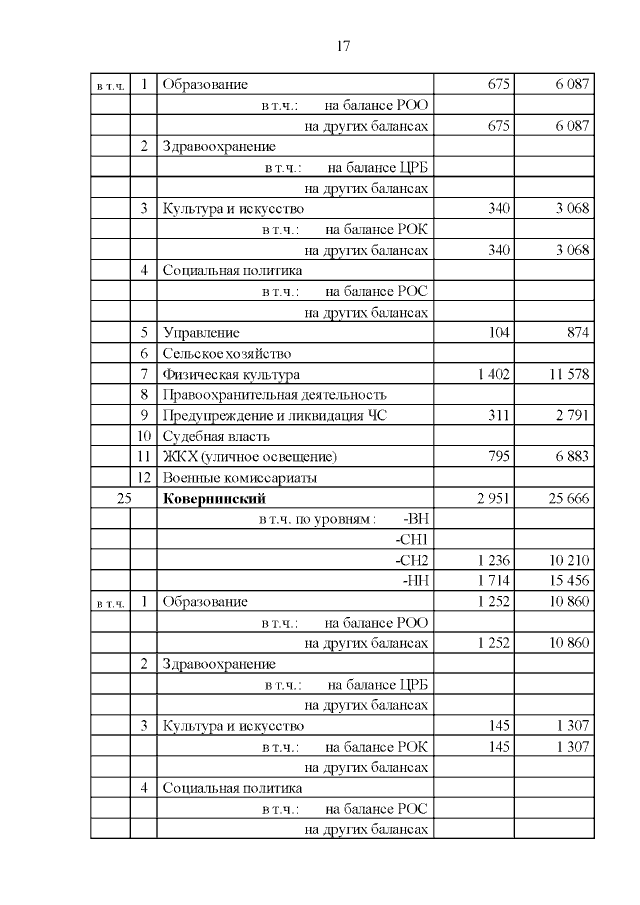 17

| | | | | |
|---|---|---|---|---|
| в т.ч. | 1 | Образование | 675 | 6 087 |
| | | в т.ч.: на балансе РОО | | |
| | | на других балансах | 675 | 6 087 |
| | 2 | Здравоохранение | | |
| | | в т.ч.: на балансе ЦРБ | | |
| | | на других балансах | | |
| | 3 | Культура и искусство | 340 | 3 068 |
| | | в т.ч.: на балансе РОК | | |
| | | на других балансах | 340 | 3 068 |
| | 4 | Социальная политика | | |
| | | в т.ч.: на балансе РОС | | |
| | | на других балансах | | |
| | 5 | Управление | 104 | 874 |
| | 6 | Сельское хозяйство | | |
| | 7 | Физическая культура | 1 402 | 11 578 |
| | 8 | Правоохранительная деятельность | | |
| | 9 | Предупреждение и ликвидация ЧС | 311 | 2 791 |
| | 10 | Судебная власть | | |
| | 11 | ЖКХ (уличное освещение) | 795 | 6 883 |
| | 12 | Военные комиссариаты | | |
| 25 | | **Ковернинский** | 2 951 | 25 666 |
| | | в т.ч. по уровням : -ВН | | |
| | | -СН1 | | |
| | | -СН2 | 1 236 | 10 210 |
| | | -НН | 1 714 | 15 456 |
| в т.ч. | 1 | Образование | 1 252 | 10 860 |
| | | в т.ч.: на балансе РОО | | |
| | | на других балансах | 1 252 | 10 860 |
| | 2 | Здравоохранение | | |
| | | в т.ч.: на балансе ЦРБ | | |
| | | на других балансах | | |
| | 3 | Культура и искусство | 145 | 1 307 |
| | | в т.ч.: на балансе РОК | 145 | 1 307 |
| | | на других балансах | | |
| | 4 | Социальная политика | | |
| | | в т.ч.: на балансе РОС | | |
| | | на других балансах | | |